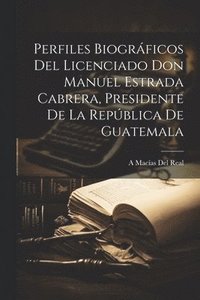 Perfiles Biográficos Del Licenciado Don Manuel Estrada Cabrera, Presidente De La República De Guatemala

A Macias Del Real